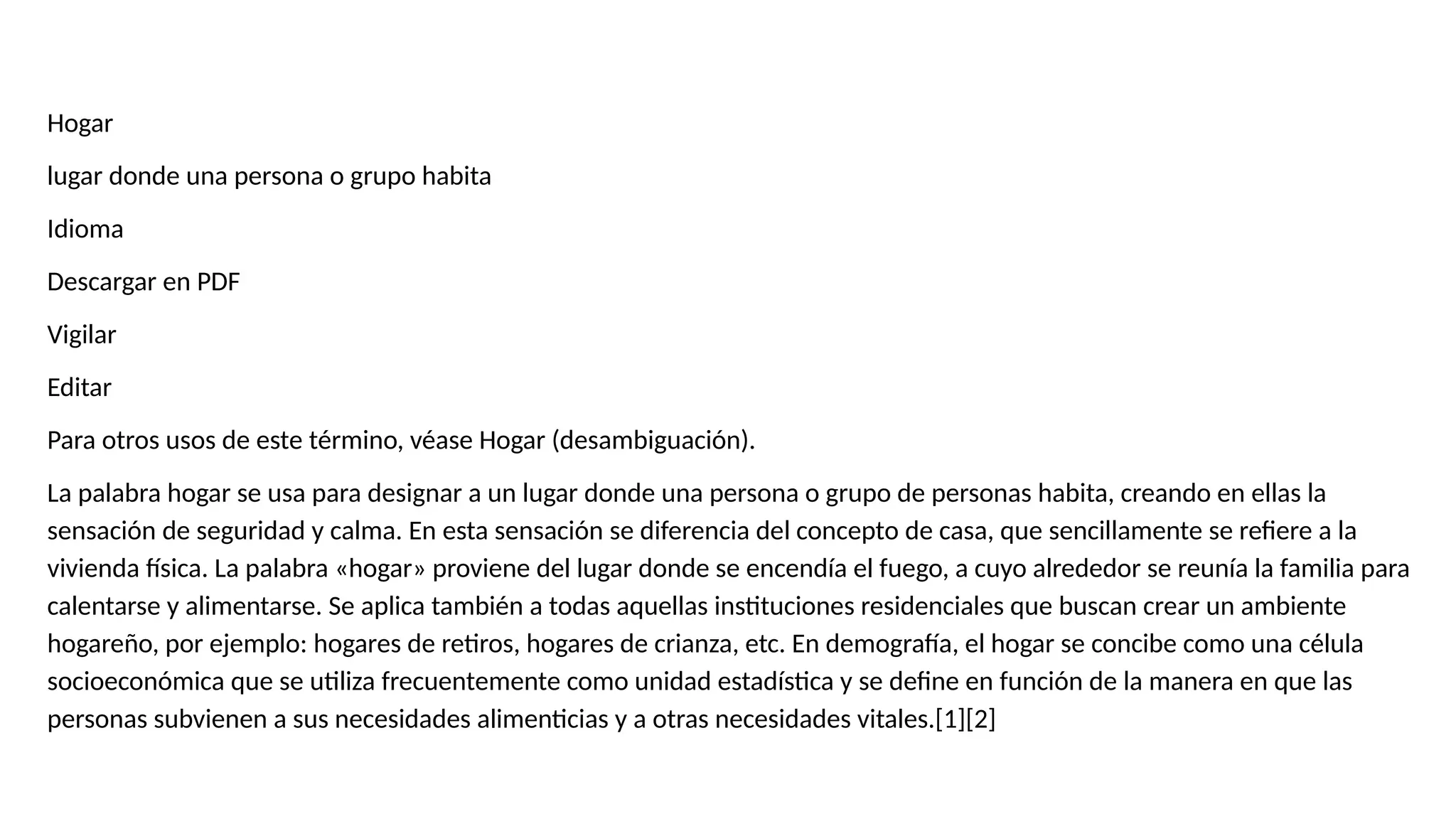 Hogar

lugar donde una persona o grupo habita

Idioma

Descargar en PDF

Vigilar

Editar

Para otros usos de este término, véase Hogar (desambiguación).

La palabra hogar se usa para designar a un lugar donde una persona o grupo de personas habita, creando en ellas la sensación de seguridad y calma. En esta sensación se diferencia del concepto de casa, que sencillamente se refiere a la vivienda física. La palabra «hogar» proviene del lugar donde se encendía el fuego, a cuyo alrededor se reunía la familia para calentarse y alimentarse. Se aplica también a todas aquellas instituciones residenciales que buscan crear un ambiente hogareño, por ejemplo: hogares de retiros, hogares de crianza, etc. En demografía, el hogar se concibe como una célula socioeconómica que se utiliza frecuentemente como unidad estadística y se define en función de la manera en que las personas subvienen a sus necesidades alimenticias y a otras necesidades vitales.[1][2]